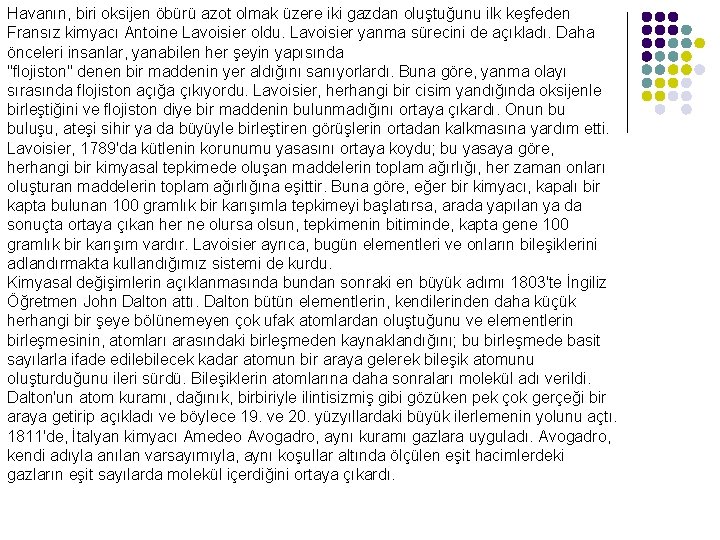 Havanın, biri oksijen öbürü azot olmak üzere iki gazdan oluştuğunu ilk keşfeden Fransız kimyacı Antoine Lavoisier oldu. Lavoisier yanma sürecini de açıkladı. Daha önceleri insanlar, yanabilen her şeyin yapısında
"flojiston" denen bir maddenin yer aldığını sanıyorlardı. Buna göre, yanma olayı sırasında flojiston açığa çıkıyordu. Lavoisier, herhangi bir cisim yandığında oksijenle birleştiğini ve flojiston diye bir maddenin bulunmadığını ortaya çıkardı. Onun bu buluşu, ateşi sihir ya da büyüyle birleştiren görüşlerin ortadan kalkmasına yardım etti. Lavoisier, 1789'da kütlenin korunumu yasasını ortaya koydu; bu yasaya göre, herhangi bir kimyasal tepkimede oluşan maddelerin toplam ağırlığı, her zaman onları oluşturan maddelerin toplam ağırlığına eşittir. Buna göre, eğer bir kimyacı, kapalı bir kapta bulunan 100 gramlık bir karışımla tepkimeyi başlatırsa, arada yapılan ya da sonuçta ortaya çıkan her ne olursa olsun, tepkimenin bitiminde, kapta gene 100 gramlık bir karışım vardır. Lavoisier ayrıca, bugün elementleri ve onların bileşiklerini adlandırmakta kullandığımız sistemi de kurdu.
Kimyasal değişimlerin açıklanmasında bundan sonraki en büyük adımı 1803'te İngiliz Öğretmen John Dalton attı. Dalton bütün elementlerin, kendilerinden daha küçük herhangi bir şeye bölünemeyen çok ufak atomlardan oluştuğunu ve elementlerin birleşmesinin, atomları arasındaki birleşmeden kaynaklandığını; bu birleşmede basit sayılarla ifade edilebilecek kadar atomun bir araya gelerek bileşik atomunu oluşturduğunu ileri sürdü. Bileşiklerin atomlarına daha sonraları molekül adı verildi. Dalton'un atom kuramı, dağınık, birbiriyle ilintisizmiş gibi gözüken pek çok gerçeği bir araya getirip açıkladı ve böylece 19. ve 20. yüzyıllardaki büyük ilerlemenin yolunu açtı. 1811'de, İtalyan kimyacı Amedeo Avogadro, aynı kuramı gazlara uyguladı. Avogadro, kendi adıyla anılan varsayımıyla, aynı koşullar altında ölçülen eşit hacimlerdeki gazların eşit sayılarda molekül içerdiğini ortaya çıkardı.